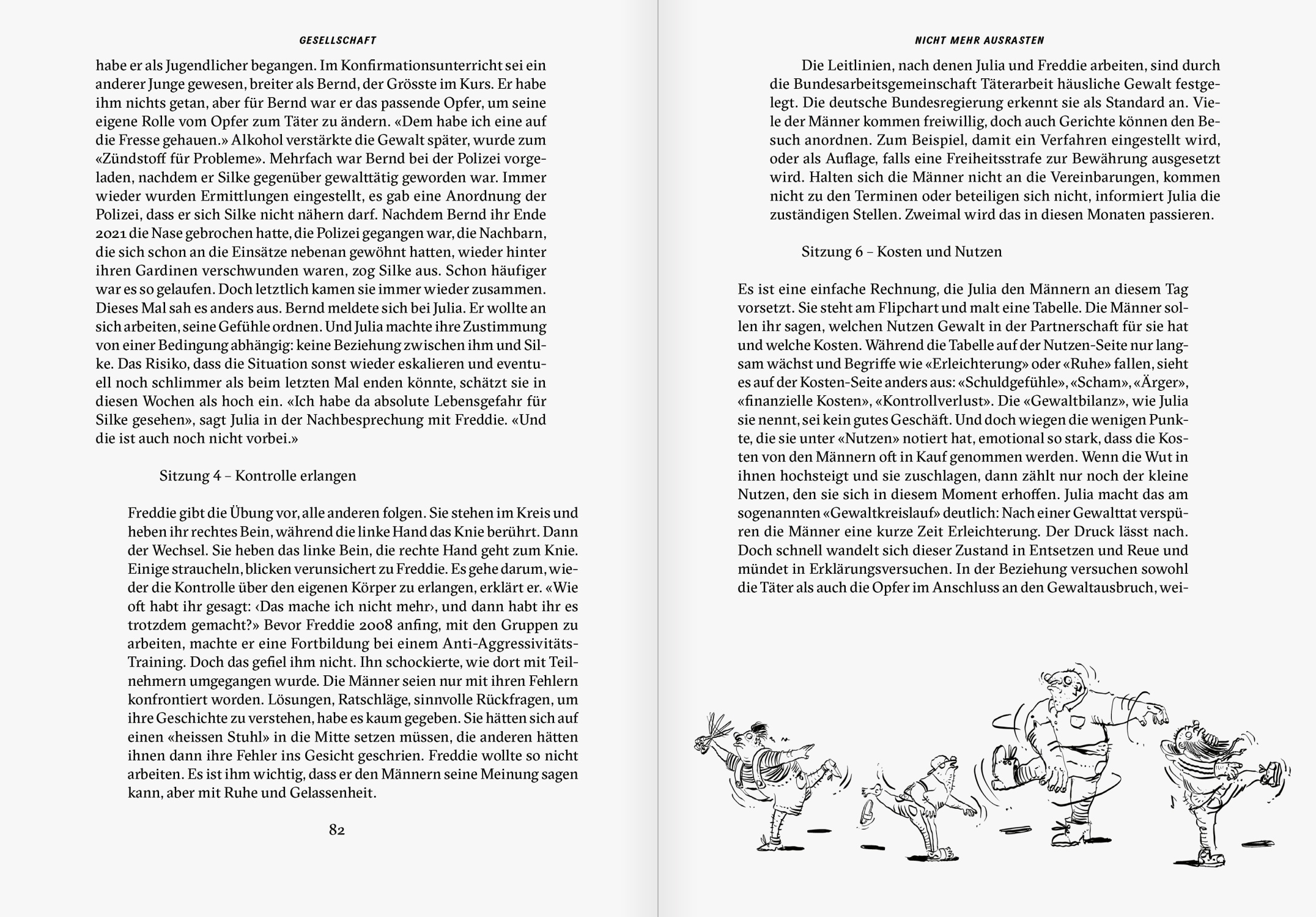 GESELLSCHAFT

habe er als Jugendlicher begangen. Im Konfirmationsunterricht sei ein anderer Junge gewesen, breiter als Bernd, der Grösste im Kurs. Er habe ihm nichts getan, aber für Bernd war er das passende Opfer, um seine eigene Rolle vom Opfer zum Täter zu ändern. «Dem habe ich eine auf die Fresse gehauen.» Alkohol verstärkte die Gewalt später, wurde zum «Zündstoff für Probleme». Mehrfach war Bernd bei der Polizei vorgeladen, nachdem er Silke gegenüber gewalttätig geworden war. Immer wieder wurden Ermittlungen eingestellt, es gab eine Anordnung der Polizei, dass er sich Silke nicht nähern darf. Nachdem Bernd ihr Ende 2021 die Nase gebrochen hatte, die Polizei gegangen war, die Nachbarn, die sich schon an die Einsätze nebenan gewöhnt hatten, wieder hinter ihren Gardinen verschwunden waren, zog Silke aus. Schon häufiger war es so gelaufen. Doch letztlich kamen sie immer wieder zusammen. Dieses Mal sah es anders aus. Bernd meldete sich bei Julia. Er wollte an sich arbeiten, seine Gefühle ordnen. Und Julia machte ihre Zustimmung von einer Bedingung abhängig: keine Beziehung zwischen ihm und Silke. Das Risiko, dass die Situation sonst wieder eskalieren und eventuell noch schlimmer als beim letzten Mal enden könnte, schätzt sie in diesen Wochen als hoch ein. «Ich habe da absolute Lebensgefahr für Silke gesehen», sagt Julia in der Nachbesprechung mit Freddie. «Und die ist auch noch nicht vorbei.»

Sitzung 4 – Kontrolle erlangen

Freddie gibt die Übung vor, alle anderen folgen. Sie stehen im Kreis und heben ihr rechtes Bein, während die linke Hand das Knie berührt. Dann der Wechsel. Sie heben das linke Bein, die rechte Hand geht zum Knie. Einige straucheln, blicken verunsichert zu Freddie. Es gehe darum, wieder die Kontrolle über den eigenen Körper zu erlangen, erklärt er. «Wie oft habt ihr gesagt: ‹Das mache ich nicht mehr›, und dann habt ihr es trotzdem gemacht?» Bevor Freddie 2008 anfing, mit den Gruppen zu arbeiten, machte er eine Fortbildung bei einem Anti-Aggressivitäts-Training. Doch das gefiel ihm nicht. Ihn schockierte, wie dort mit Teilnehmern umgegangen wurde. Die Männer seien nur mit ihren Fehlern konfrontiert worden. Lösungen, Ratschläge, sinnvolle Rückfragen, um ihre Geschichte zu verstehen, habe es kaum gegeben. Sie hätten sich auf einen «heissen Stuhl» in die Mitte setzen müssen, die anderen hätten ihnen dann ihre Fehler ins Gesicht geschrien. Freddie wollte so nicht arbeiten. Es ist ihm wichtig, dass er den Männern seine Meinung sagen kann, aber mit Ruhe und Gelassenheit.

82

NICHT MEHR AUSRASTEN

Die Leitlinien, nach denen Julia und Freddie arbeiten, sind durch die Bundesarbeitsgemeinschaft Täterarbeit häusliche Gewalt festgelegt. Die deutsche Bundesregierung erkennt sie als Standard an. Viele der Männer kommen freiwillig, doch auch Gerichte können den Besuch anordnen. Zum Beispiel, damit ein Verfahren eingestellt wird, oder als Auflage, falls eine Freiheitsstrafe zur Bewährung ausgesetzt wird. Halten sich die Männer nicht an die Vereinbarungen, kommen nicht zu den Terminen oder beteiligen sich nicht, informiert Julia die zuständigen Stellen. Zweimal wird das in diesen Monaten passieren.

Sitzung 6 – Kosten und Nutzen

Es ist eine einfache Rechnung, die Julia den Männern an diesem Tag vorsetzt. Sie steht am Flipchart und malt eine Tabelle. Die Männer sollen ihr sagen, welchen Nutzen Gewalt in der Partnerschaft für sie hat und welche Kosten. Während die Tabelle auf der Nutzen-Seite nur langsam wächst und Begriffe wie «Erleichterung» oder «Ruhe» fallen, sieht es auf der Kosten-Seite anders aus: «Schuldgefühle», «Scham», «Ärger», «finanzielle Kosten», «Kontrollverlust». Die «Gewaltbilanz», wie Julia sie nennt, sei kein gutes Geschäft. Und doch wiegen die wenigen Punkte, die sie unter «Nutzen» notiert hat, emotional so stark, dass die Kosten von den Männern oft in Kauf genommen werden. Wenn die Wut in ihnen hochsteigt und sie zuschlagen, dann zählt nur noch der kleine Nutzen, den sie sich in diesem Moment erhoffen. Julia macht das am sogenannten «Gewaltkreislauf» deutlich: Nach einer Gewalttat verspüren die Männer eine kurze Zeit Erleichterung. Der Druck lässt nach. Doch schnell wandelt sich dieser Zustand in Entsetzen und Reue und mündet in Erklärungsversuchen. In der Beziehung versuchen sowohl die Täter als auch die Opfer im Anschluss an den Gewaltausbruch, wei-